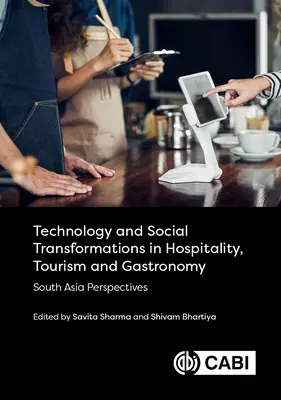 Technology and Social Transformations in Hospitality, Tourism and Gastronomy

South Asia Perspectives

Edited by Savita Sharma and Shivam Bhartiya

CABI